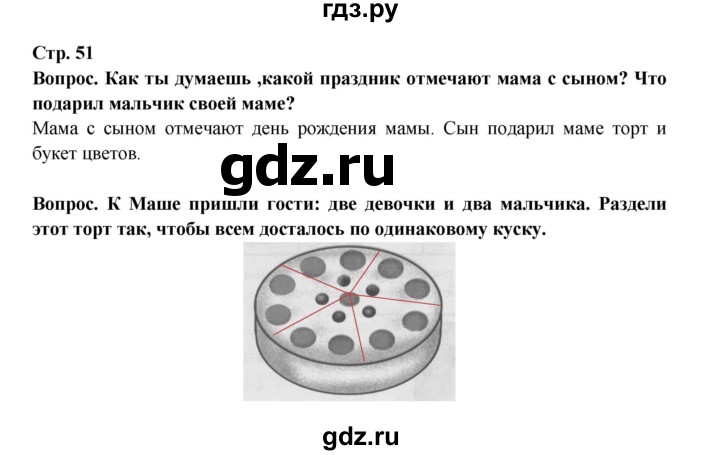 гдз.ру

Стр. 51

Вопрос. Как ты думаешь ,какой праздник отмечают мама с сыном? Что подарил мальчик своей маме?

Мама с сыном отмечают день рождения мамы. Сын подарил маме торт и букет цветов.

gdz.ru

Вопрос. К Маше пришли гости: две девочки и два мальчика. Раздели этот торт так, чтобы всем досталось по одинаковому куску.

gdz.ru